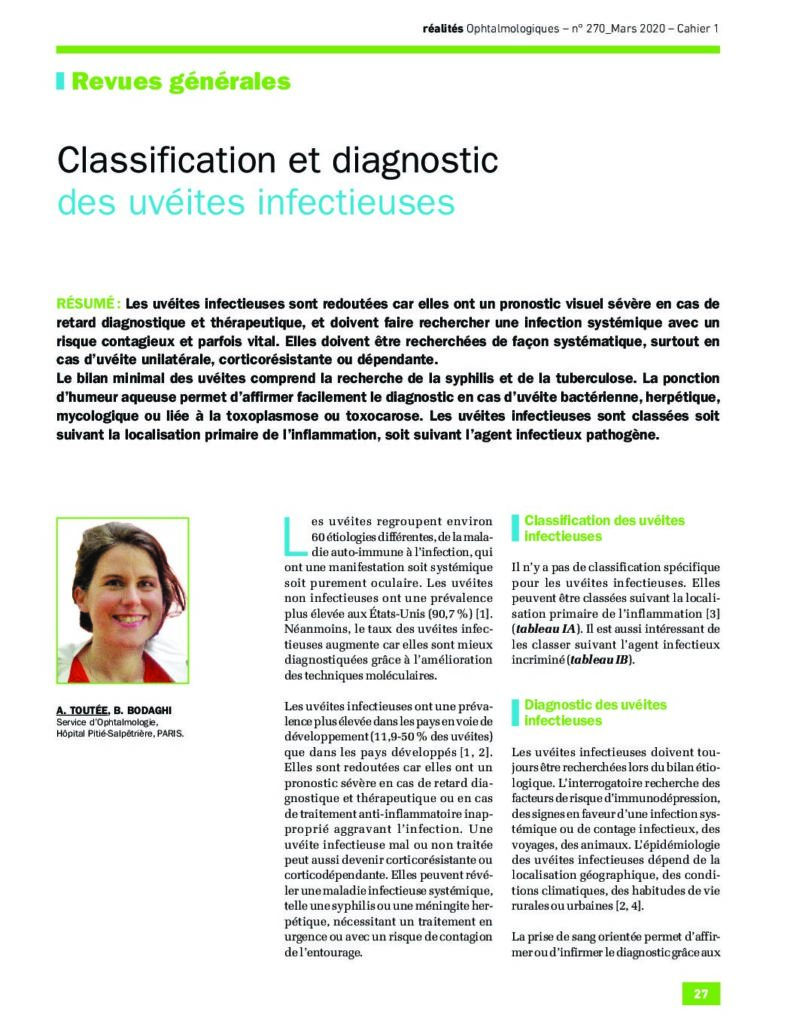 réalités Ophtalmologiques – n° 270_Mars 2020 – Cahier 1

Revues générales

Classification et diagnostic des uvéites infectieuses

RÉSUMÉ : Les uvéites infectieuses sont redoutées car elles ont un pronostic visuel sévère en cas de retard diagnostique et thérapeutique, et doivent faire rechercher une infection systémique avec un risque contagieux et parfois vital. Elles doivent être recherchées de façon systématique, surtout en cas d'uvéite unilatérale, corticorésistante ou dépendante.
Le bilan minimal des uvéites comprend la recherche de la syphilis et de la tuberculose. La ponction d'humeur aqueuse permet d'affirmer facilement le diagnostic en cas d'uvéite bactérienne, herpétique, mycologique ou liée à la toxoplasmose ou toxocarose. Les uvéites infectieuses sont classées soit suivant la localisation primaire de l'inflammation, soit suivant l'agent infectieux pathogène.

A. TOUTÉE, B. BODAGHI
Service d'Ophtalmologie, Hôpital Pitié-Salpêtrière, PARIS.

Les uvéites regroupent environ 60 étiologies différentes, de la maladie auto-immune à l'infection, qui ont une manifestation soit systémique soit purement oculaire. Les uvéites non infectieuses ont une prévalence plus élevée aux États-Unis (90,7 %) [1]. Néanmoins, le taux des uvéites infectieuses augmente car elles sont mieux diagnostiquées grâce à l'amélioration des techniques moléculaires.

Les uvéites infectieuses ont une prévalence plus élevée dans les pays en voie de développement (11,9-50 % des uvéites) que dans les pays développés [1, 2]. Elles sont redoutées car elles ont un pronostic sévère en cas de retard diagnostique et thérapeutique ou en cas de traitement anti-inflammatoire inapproprié aggravant l'infection. Une uvéite infectieuse mal ou non traitée peut aussi devenir corticorésistante ou corticodépendante. Elles peuvent révéler une maladie infectieuse systémique, telle une syphilis ou une méningite herpétique, nécessitant un traitement en urgence ou avec un risque de contagion de l'entourage.

Classification des uvéites infectieuses

Il n'y a pas de classification spécifique pour les uvéites infectieuses. Elles peuvent être classées suivant la localisation primaire de l'inflammation [3] (tableau IA). Il est aussi intéressant de les classer suivant l'agent infectieux incriminé (tableau IB).

Diagnostic des uvéites infectieuses

Les uvéites infectieuses doivent toujours être recherchées lors du bilan étiologique. L'interrogatoire recherche des facteurs de risque d'immunodépression, des signes en faveur d'une infection systémique ou de contage infectieux, des voyages, des animaux. L'épidémiologie des uvéites infectieuses dépend de la localisation géographique, des conditions climatiques, des habitudes de vie rurales ou urbaines [2, 4].

La prise de sang orientée permet d'affirmer ou d'infirmer le diagnostic grâce aux

27